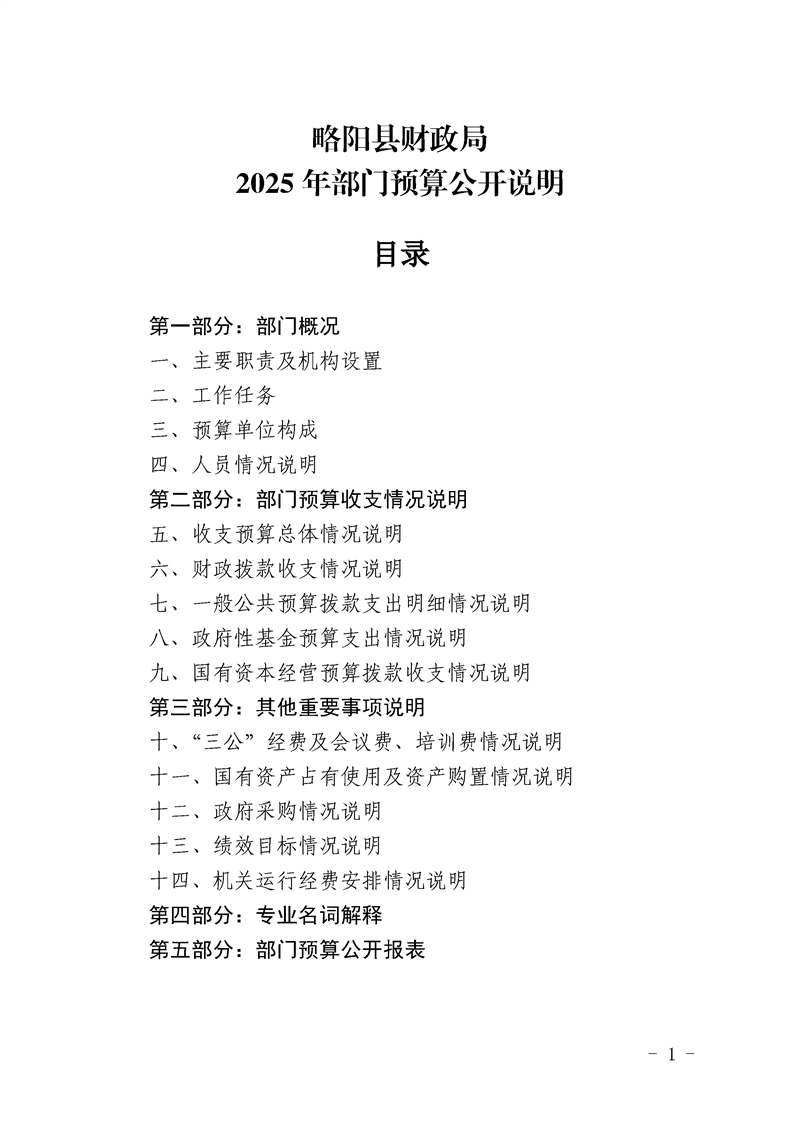 略阳县财政局
2025 年部门预算公开说明

目录

第一部分：部门概况
一、主要职责及机构设置
二、工作任务
三、预算单位构成
四、人员情况说明
第二部分：部门预算收支情况说明
五、收支预算总体情况说明
六、财政拨款收支情况说明
七、一般公共预算拨款支出明细情况说明
八、政府性基金预算支出情况说明
九、国有资本经营预算拨款收支情况说明
第三部分：其他重要事项说明
十、“三公”经费及会议费、培训费情况说明
十一、国有资产占有使用及资产购置情况说明
十二、政府采购情况说明
十三、绩效目标情况说明
十四、机关运行经费安排情况说明
第四部分：专业名词解释
第五部分：部门预算公开报表

- 1 -